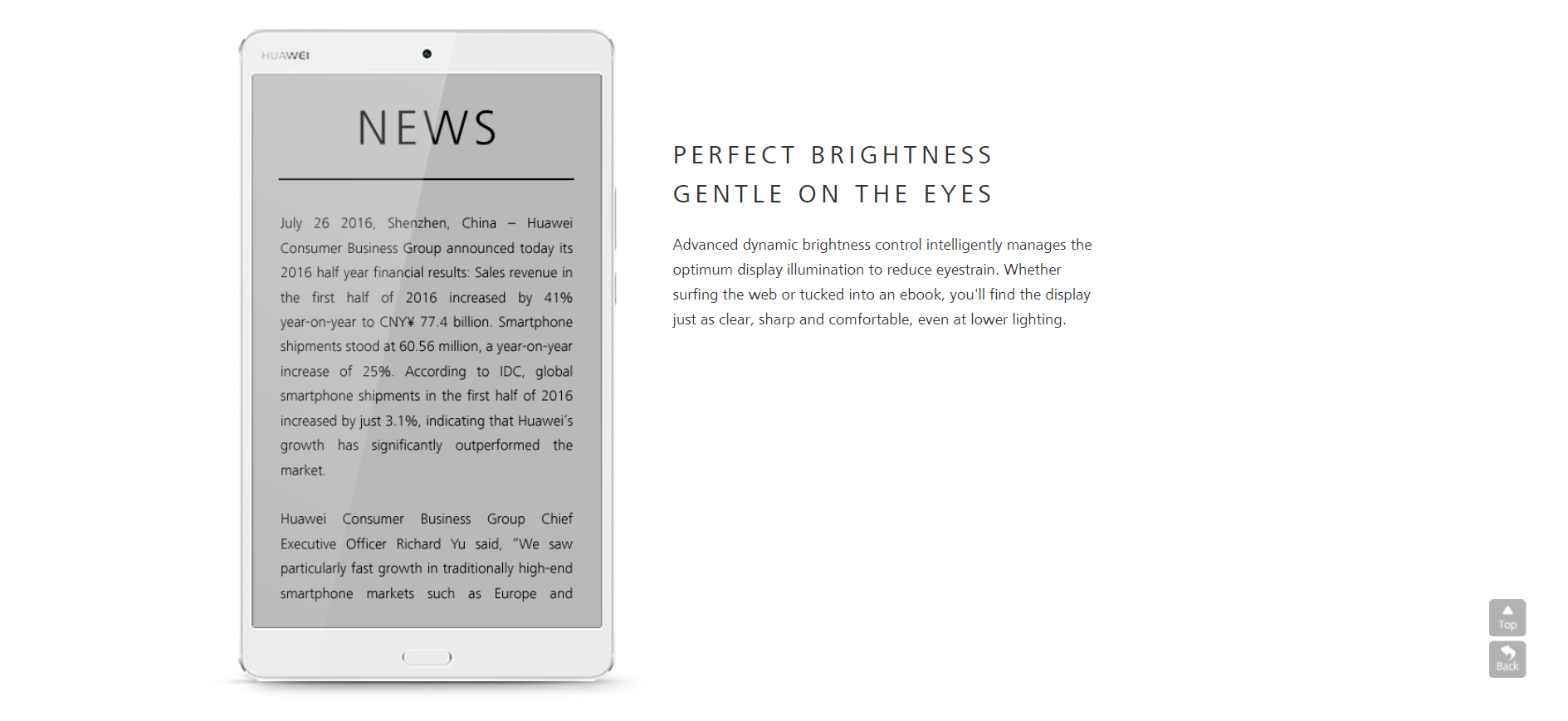 HUAWEI

NEWS

July 26 2016, Shenzhen, China – Huawei Consumer Business Group announced today its 2016 half year financial results: Sales revenue in the first half of 2016 increased by 41% year-on-year to CNY¥ 77.4 billion. Smartphone shipments stood at 60.56 million, a year-on-year increase of 25%. According to IDC, global smartphone shipments in the first half of 2016 increased by just 3.1%, indicating that Huawei's growth has significantly outperformed the market.

Huawei Consumer Business Group Chief Executive Officer Richard Yu said, "We saw particularly fast growth in traditionally high-end smartphone markets such as Europe and

PERFECT BRIGHTNESS
GENTLE ON THE EYES

Advanced dynamic brightness control intelligently manages the optimum display illumination to reduce eyestrain. Whether surfing the web or tucked into an ebook, you'll find the display just as clear, sharp and comfortable, even at lower lighting.

Top
Back